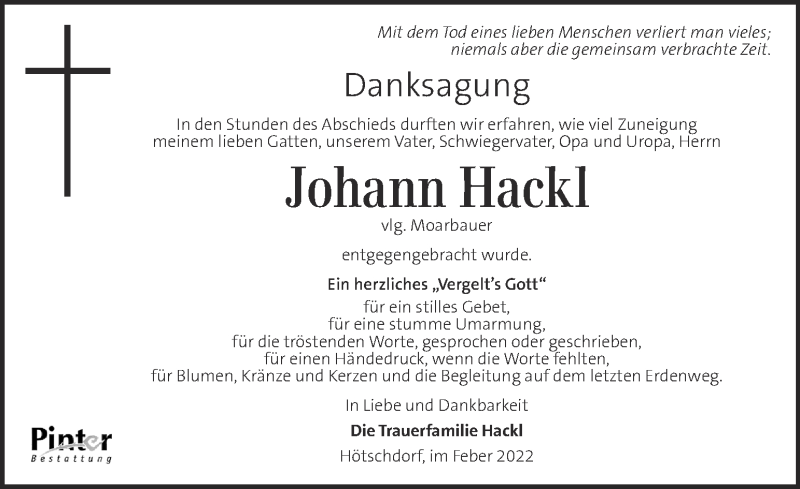 Mit dem Tod eines lieben Menschen verliert man vieles;
niemals aber die gemeinsam verbrachte Zeit.

Danksagung

In den Stunden des Abschieds durften wir erfahren, wie viel Zuneigung meinem lieben Gatten, unserem Vater, Schwiegervater, Opa und Uropa, Herrn

Johann Hackl

vlg. Moarbauer

entgegengebracht wurde.

Ein herzliches „Vergelt's Gott"
für ein stilles Gebet,
für eine stumme Umarmung,
für die tröstenden Worte, gesprochen oder geschrieben,
für einen Händedruck, wenn die Worte fehlten,
für Blumen, Kränze und Kerzen und die Begleitung auf dem letzten Erdenweg.

In Liebe und Dankbarkeit

Die Trauerfamilie Hackl

Hötschdorf, im Feber 2022

Pinter
Bestattung